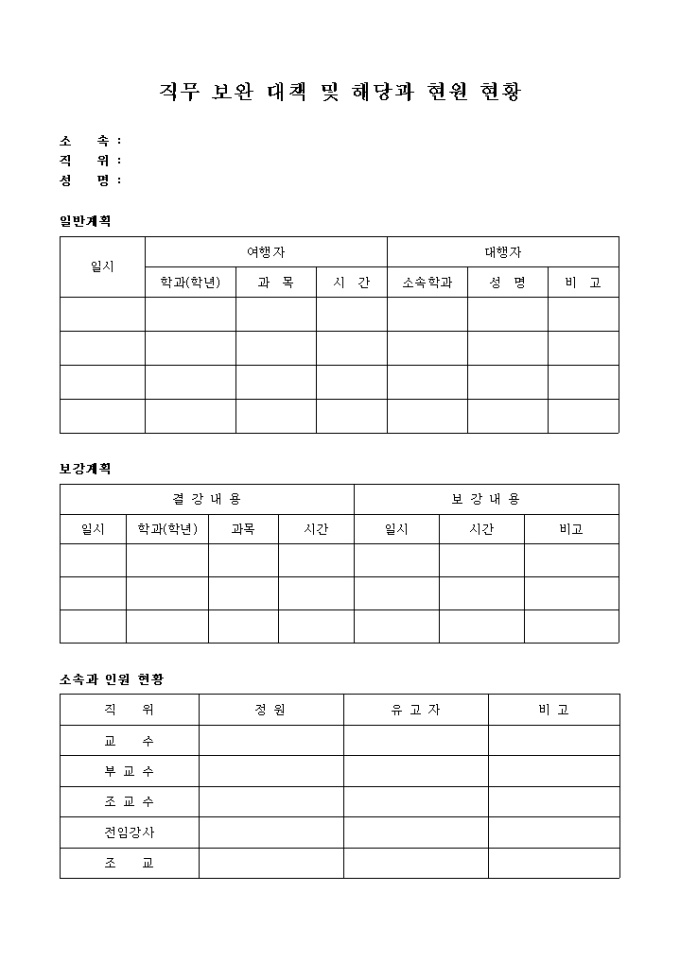 직무 보완 대책 및 해당과 현원 현황

소 속 :
직 위 :
성 명 :

일반계획

| 일시 | 여행자 | | | 대행자 | | |
|---|---|---|---|---|---|---|
| | 학과(학년) | 과 목 | 시 간 | 소속학과 | 성 명 | 비 고 |
| | | | | | | |
| | | | | | | |
| | | | | | | |
| | | | | | | |

보강계획

| 결 강 내 용 | | | | 보 강 내 용 | | |
|---|---|---|---|---|---|---|
| 일시 | 학과(학년) | 과목 | 시간 | 일시 | 시간 | 비고 |
| | | | | | | |
| | | | | | | |
| | | | | | | |

소속과 인원 현황

| 직 위 | 정 원 | 유 고 자 | 비 고 |
|---|---|---|---|
| 교 수 | | | |
| 부 교 수 | | | |
| 조 교 수 | | | |
| 전임강사 | | | |
| 조 교 | | | |